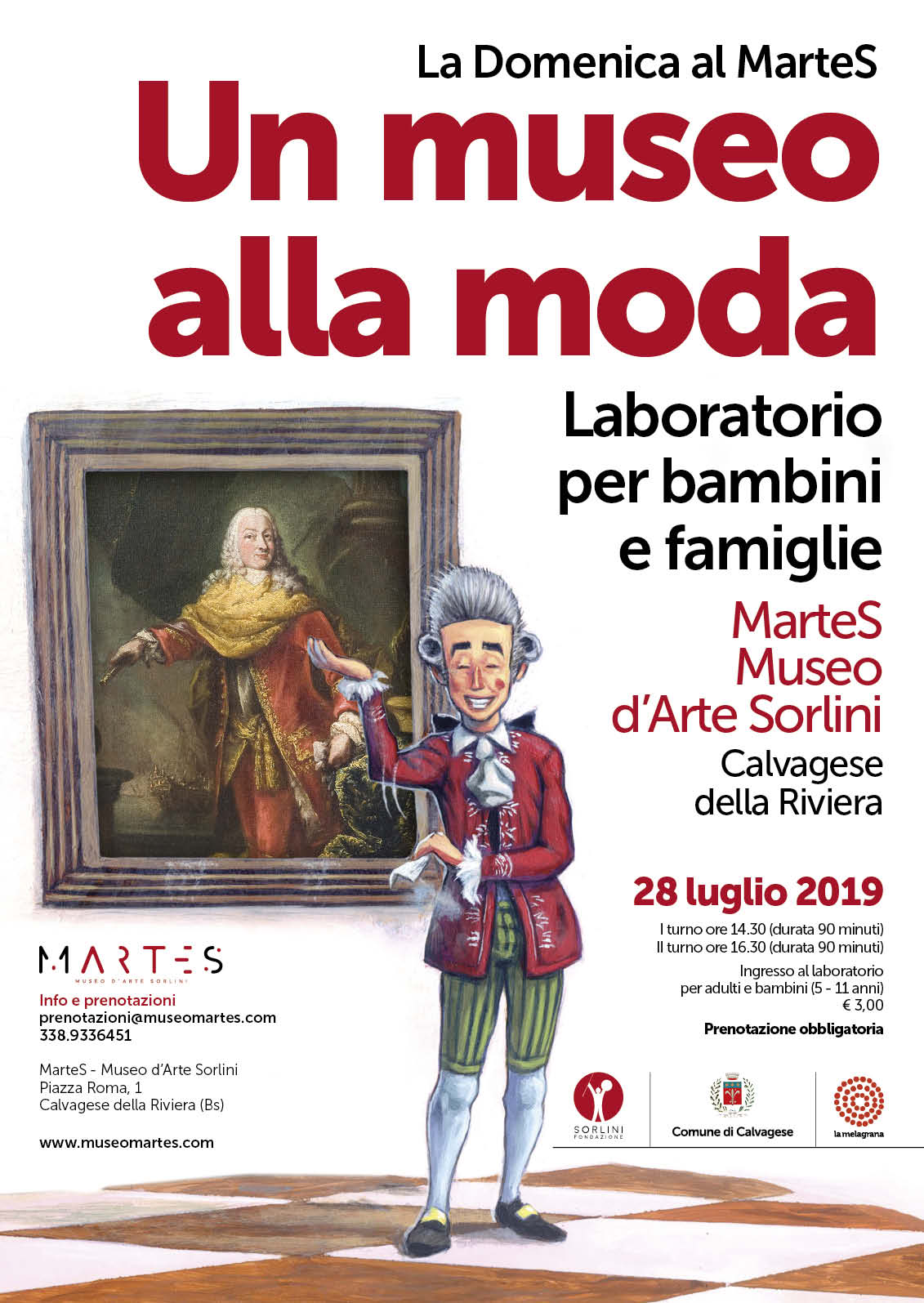 La Domenica al MarteS

Un museo alla moda

Laboratorio per bambini e famiglie

MarteS Museo d'Arte Sorlini

Calvagese della Riviera

28 luglio 2019

I turno ore 14.30 (durata 90 minuti)
II turno ore 16.30 (durata 90 minuti)

Ingresso al laboratorio per adulti e bambini (5 - 11 anni) € 3,00

Prenotazione obbligatoria

MARTES
MUSEO D'ARTE SORLINI

Info e prenotazioni
prenotazioni@museomartes.com
338.9336451

MarteS - Museo d'Arte Sorlini
Piazza Roma, 1
Calvagese della Riviera (Bs)

www.museomartes.com

SORLINI FONDAZIONE

Comune di Calvagese

la melagrana